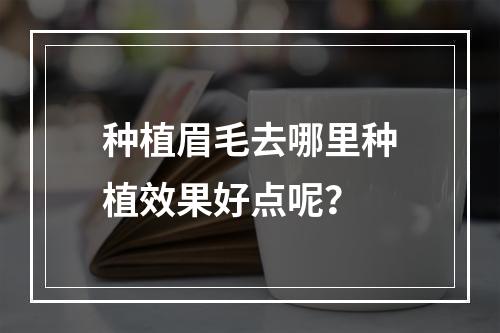 种植眉毛去哪里种植效果好点呢?